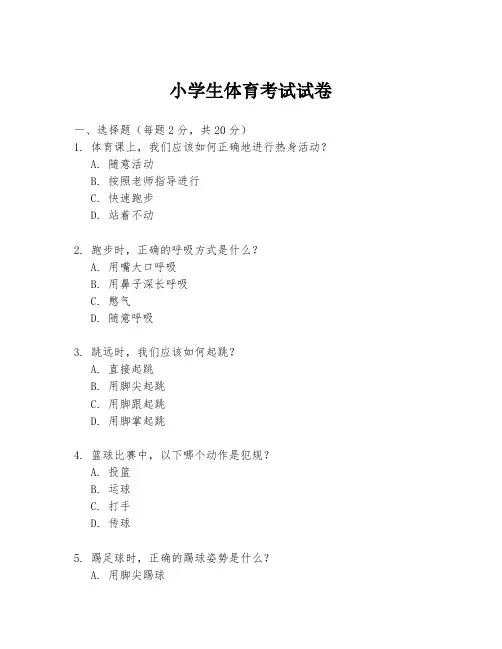 小学生体育考试试卷

一、选择题（每题 2 分，共 20 分）

1. 体育课上，我们应该如何正确地进行热身活动？
A. 随意活动
B. 按照老师指导进行
C. 快速跑步
D. 站着不动

2. 跑步时，正确的呼吸方式是什么？
A. 用嘴大口呼吸
B. 用鼻子深长呼吸
C. 憋气
D. 随意呼吸

3. 跳远时，我们应该如何起跳？
A. 直接起跳
B. 用脚尖起跳
C. 用脚跟起跳
D. 用脚掌起跳

4. 篮球比赛中，以下哪个动作是犯规？
A. 投篮
B. 运球
C. 打手
D. 传球

5. 踢足球时，正确的踢球姿势是什么？
A. 用脚尖踢球